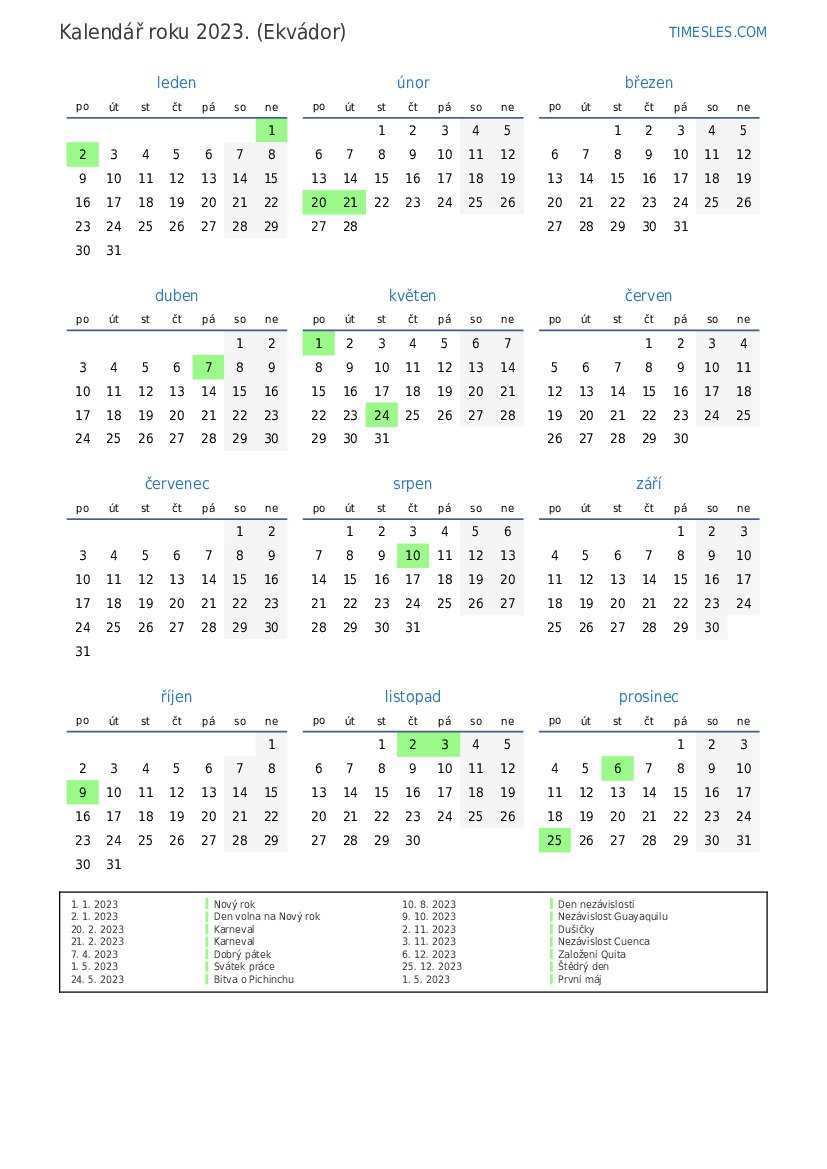 Kalendář roku 2023. (Ekvádor)

TIMESLES.COM

leden

| po | út | st | čt | pá | so | ne |
|---|---|---|---|---|---|---|
| | | | | | | 1 |
| 2 | 3 | 4 | 5 | 6 | 7 | 8 |
| 9 | 10 | 11 | 12 | 13 | 14 | 15 |
| 16 | 17 | 18 | 19 | 20 | 21 | 22 |
| 23 | 24 | 25 | 26 | 27 | 28 | 29 |
| 30 | 31 | | | | | |

únor

| po | út | st | čt | pá | so | ne |
|---|---|---|---|---|---|---|
| | | 1 | 2 | 3 | 4 | 5 |
| 6 | 7 | 8 | 9 | 10 | 11 | 12 |
| 13 | 14 | 15 | 16 | 17 | 18 | 19 |
| 20 | 21 | 22 | 23 | 24 | 25 | 26 |
| 27 | 28 | | | | | |

březen

| po | út | st | čt | pá | so | ne |
|---|---|---|---|---|---|---|
| | | 1 | 2 | 3 | 4 | 5 |
| 6 | 7 | 8 | 9 | 10 | 11 | 12 |
| 13 | 14 | 15 | 16 | 17 | 18 | 19 |
| 20 | 21 | 22 | 23 | 24 | 25 | 26 |
| 27 | 28 | 29 | 30 | 31 | | |

duben

| po | út | st | čt | pá | so | ne |
|---|---|---|---|---|---|---|
| | | | | | 1 | 2 |
| 3 | 4 | 5 | 6 | 7 | 8 | 9 |
| 10 | 11 | 12 | 13 | 14 | 15 | 16 |
| 17 | 18 | 19 | 20 | 21 | 22 | 23 |
| 24 | 25 | 26 | 27 | 28 | 29 | 30 |

květen

| po | út | st | čt | pá | so | ne |
|---|---|---|---|---|---|---|
| 1 | 2 | 3 | 4 | 5 | 6 | 7 |
| 8 | 9 | 10 | 11 | 12 | 13 | 14 |
| 15 | 16 | 17 | 18 | 19 | 20 | 21 |
| 22 | 23 | 24 | 25 | 26 | 27 | 28 |
| 29 | 30 | 31 | | | | |

červen

| po | út | st | čt | pá | so | ne |
|---|---|---|---|---|---|---|
| | | | 1 | 2 | 3 | 4 |
| 5 | 6 | 7 | 8 | 9 | 10 | 11 |
| 12 | 13 | 14 | 15 | 16 | 17 | 18 |
| 19 | 20 | 21 | 22 | 23 | 24 | 25 |
| 26 | 27 | 28 | 29 | 30 | | |

červenec

| po | út | st | čt | pá | so | ne |
|---|---|---|---|---|---|---|
| | | | | | 1 | 2 |
| 3 | 4 | 5 | 6 | 7 | 8 | 9 |
| 10 | 11 | 12 | 13 | 14 | 15 | 16 |
| 17 | 18 | 19 | 20 | 21 | 22 | 23 |
| 24 | 25 | 26 | 27 | 28 | 29 | 30 |
| 31 | | | | | | |

srpen

| po | út | st | čt | pá | so | ne |
|---|---|---|---|---|---|---|
| | 1 | 2 | 3 | 4 | 5 | 6 |
| 7 | 8 | 9 | 10 | 11 | 12 | 13 |
| 14 | 15 | 16 | 17 | 18 | 19 | 20 |
| 21 | 22 | 23 | 24 | 25 | 26 | 27 |
| 28 | 29 | 30 | 31 | | | |

září

| po | út | st | čt | pá | so | ne |
|---|---|---|---|---|---|---|
| | | | | 1 | 2 | 3 |
| 4 | 5 | 6 | 7 | 8 | 9 | 10 |
| 11 | 12 | 13 | 14 | 15 | 16 | 17 |
| 18 | 19 | 20 | 21 | 22 | 23 | 24 |
| 25 | 26 | 27 | 28 | 29 | 30 | |

říjen

| po | út | st | čt | pá | so | ne |
|---|---|---|---|---|---|---|
| | | | | | | 1 |
| 2 | 3 | 4 | 5 | 6 | 7 | 8 |
| 9 | 10 | 11 | 12 | 13 | 14 | 15 |
| 16 | 17 | 18 | 19 | 20 | 21 | 22 |
| 23 | 24 | 25 | 26 | 27 | 28 | 29 |
| 30 | 31 | | | | | |

listopad

| po | út | st | čt | pá | so | ne |
|---|---|---|---|---|---|---|
| | | 1 | 2 | 3 | 4 | 5 |
| 6 | 7 | 8 | 9 | 10 | 11 | 12 |
| 13 | 14 | 15 | 16 | 17 | 18 | 19 |
| 20 | 21 | 22 | 23 | 24 | 25 | 26 |
| 27 | 28 | 29 | 30 | | | |

prosinec

| po | út | st | čt | pá | so | ne |
|---|---|---|---|---|---|---|
| | | | | 1 | 2 | 3 |
| 4 | 5 | 6 | 7 | 8 | 9 | 10 |
| 11 | 12 | 13 | 14 | 15 | 16 | 17 |
| 18 | 19 | 20 | 21 | 22 | 23 | 24 |
| 25 | 26 | 27 | 28 | 29 | 30 | 31 |

1. 1. 2023 Nový rok
2. 1. 2023 Den volna na Nový rok
20. 2. 2023 Karneval
21. 2. 2023 Karneval
7. 4. 2023 Dobrý pátek
1. 5. 2023 Svátek práce
24. 5. 2023 Bitva o Pichinchu
10. 8. 2023 Den nezávislosti
9. 10. 2023 Nezávislost Guayaquilu
2. 11. 2023 Dušičky
3. 11. 2023 Nezávislost Cuenca
6. 12. 2023 Založení Quita
25. 12. 2023 Štědrý den
1. 5. 2023 První máj